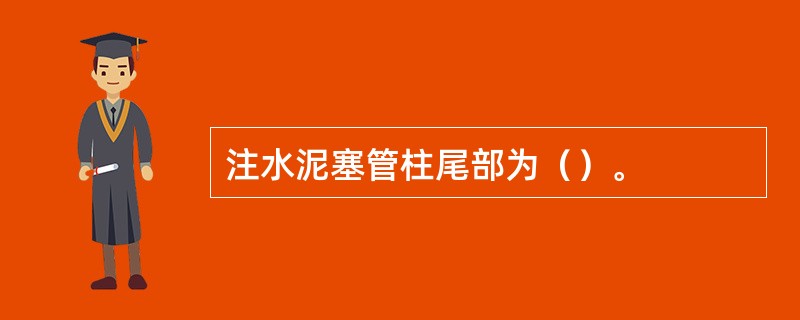 注水泥塞管柱尾部为（）。